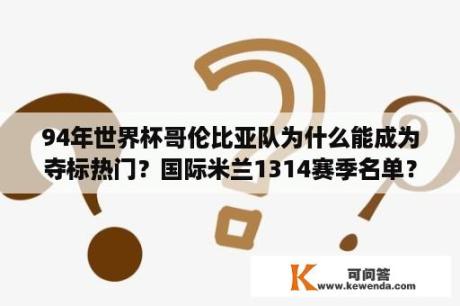 94年世界杯哥伦比亚队为什么能成为夺标热门？国际米兰1314赛季名单？

K 可问答
www.kewenda.com